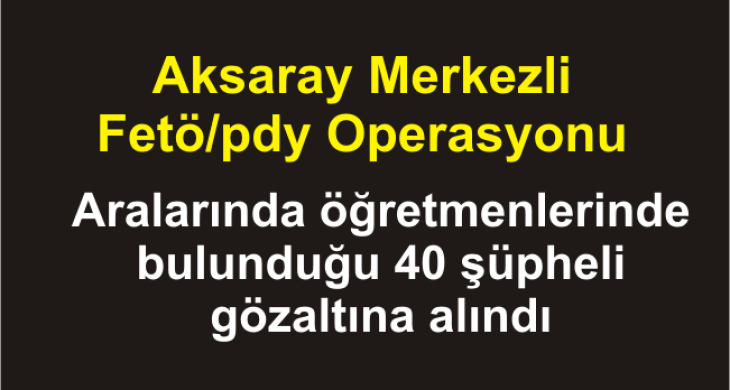 Aksaray Merkezli Fetö/pdy Operasyonu

Aralarında öğretmenlerinde bulunduğu 40 şüpheli gözaltına alındı